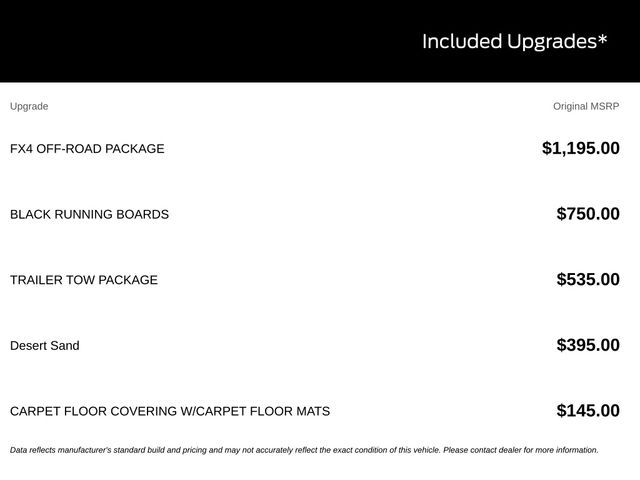 Included Upgrades*

| Upgrade | Original MSRP |
|---|---|
| FX4 OFF-ROAD PACKAGE | $1,195.00 |
| BLACK RUNNING BOARDS | $750.00 |
| TRAILER TOW PACKAGE | $535.00 |
| Desert Sand | $395.00 |
| CARPET FLOOR COVERING W/CARPET FLOOR MATS | $145.00 |

Data reflects manufacturer's standard build and pricing and may not accurately reflect the exact condition of this vehicle. Please contact dealer for more information.